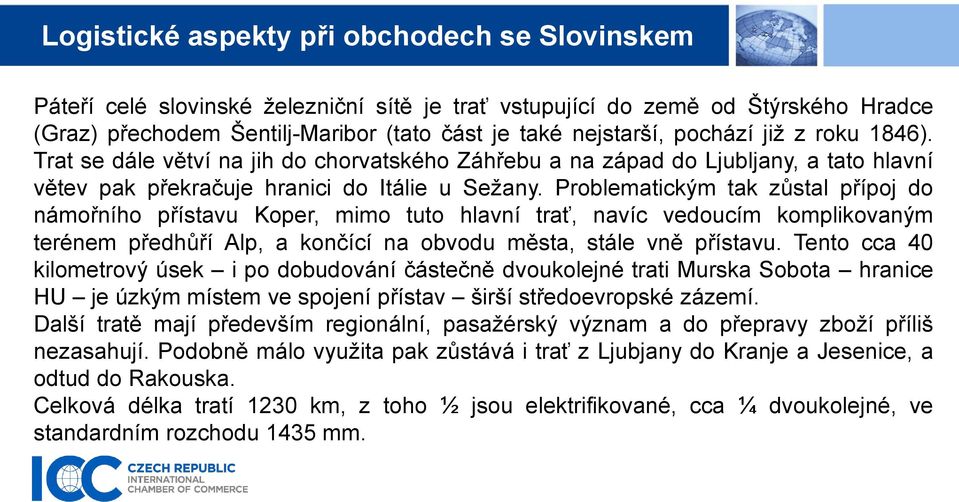 Logistické aspekty při obchodech se Slovinskem

Páteří celé slovinské železniční sítě je trať vstupující do země od Štýrského Hradce (Graz) přechodem Šentilj-Maribor (tato část je také nejstarší, pochází již z roku 1846). Trat se dále větví na jih do chorvatského Záhřebu a na západ do Ljubljany, a tato hlavní větev pak překračuje hranici do Itálie u Sežany. Problematickým tak zůstal přípoj do námořního přístavu Koper, mimo tuto hlavní trať, navíc vedoucím komplikovaným terénem předhůří Alp, a končící na obvodu města, stále vně přístavu. Tento cca 40 kilometrový úsek – i po dobudování částečně dvoukolejné trati Murska Sobota – hranice HU – je úzkým místem ve spojení přístav – širší středoevropské zázemí.
Další tratě mají především regionální, pasažérský význam a do přepravy zboží příliš nezasahují. Podobně málo využita pak zůstává i trať z Ljubjany do Kranje a Jesenice, a odtud do Rakouska.
Celková délka tratí 1230 km, z toho ½ jsou elektrifikované, cca ¼ dvoukolejné, ve standardním rozchodu 1435 mm.

ICC CZECH REPUBLIC INTERNATIONAL CHAMBER OF COMMERCE